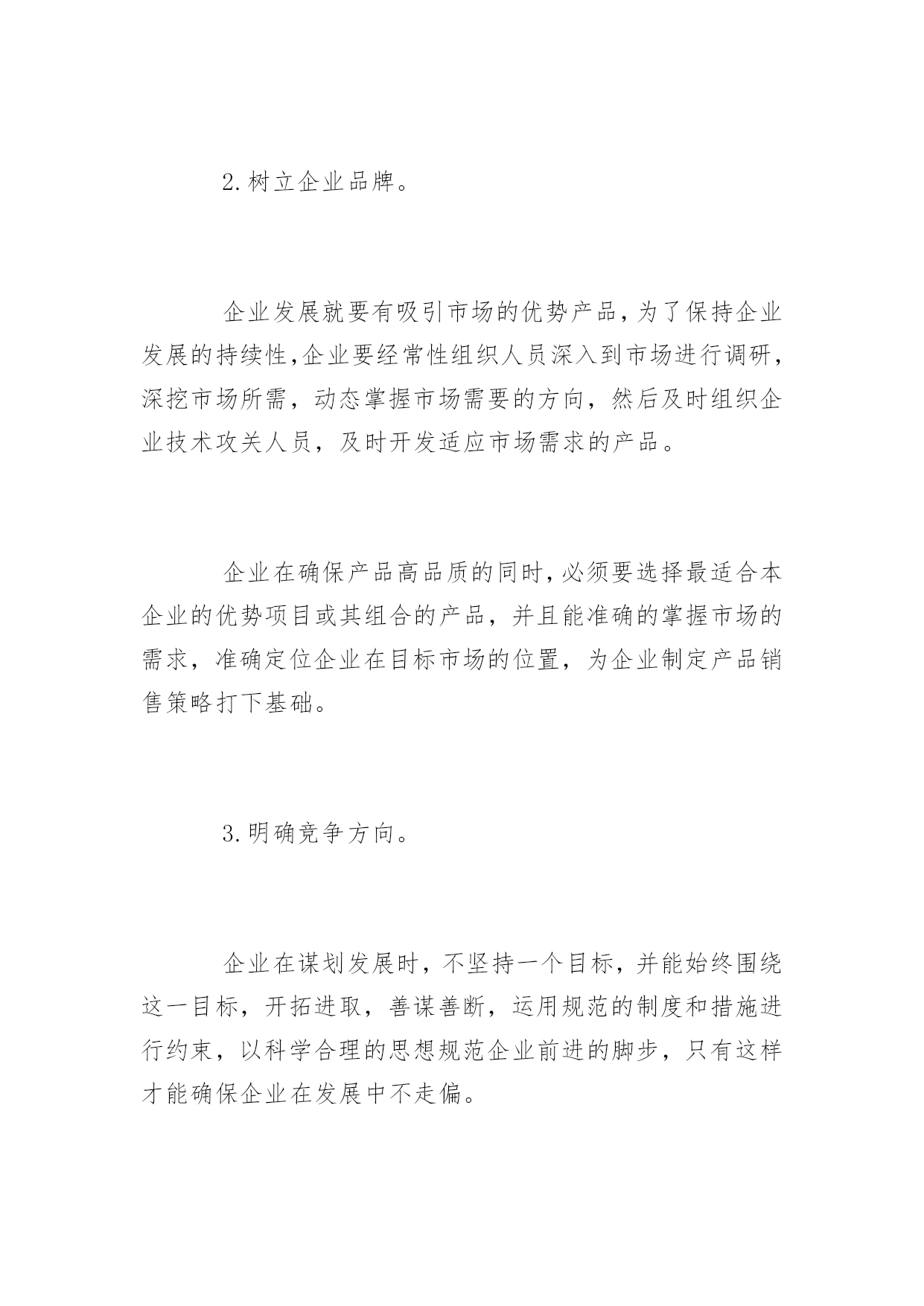 2.树立企业品牌。

企业发展就要有吸引市场的优势产品，为了保持企业发展的持续性，企业要经常性组织人员深入到市场进行调研，深挖市场所需，动态掌握市场需要的方向，然后及时组织企业技术攻关人员，及时开发适应市场需求的产品。

企业在确保产品高品质的同时，必须要选择最适合本企业的优势项目或其组合的产品，并且能准确的掌握市场的需求，准确定位企业在目标市场的位置，为企业制定产品销售策略打下基础。

3.明确竞争方向。

企业在谋划发展时，不坚持一个目标，并能始终围绕这一目标，开拓进取，善谋善断，运用规范的制度和措施进行约束，以科学合理的思想规范企业前进的脚步，只有这样才能确保企业在发展中不走偏。